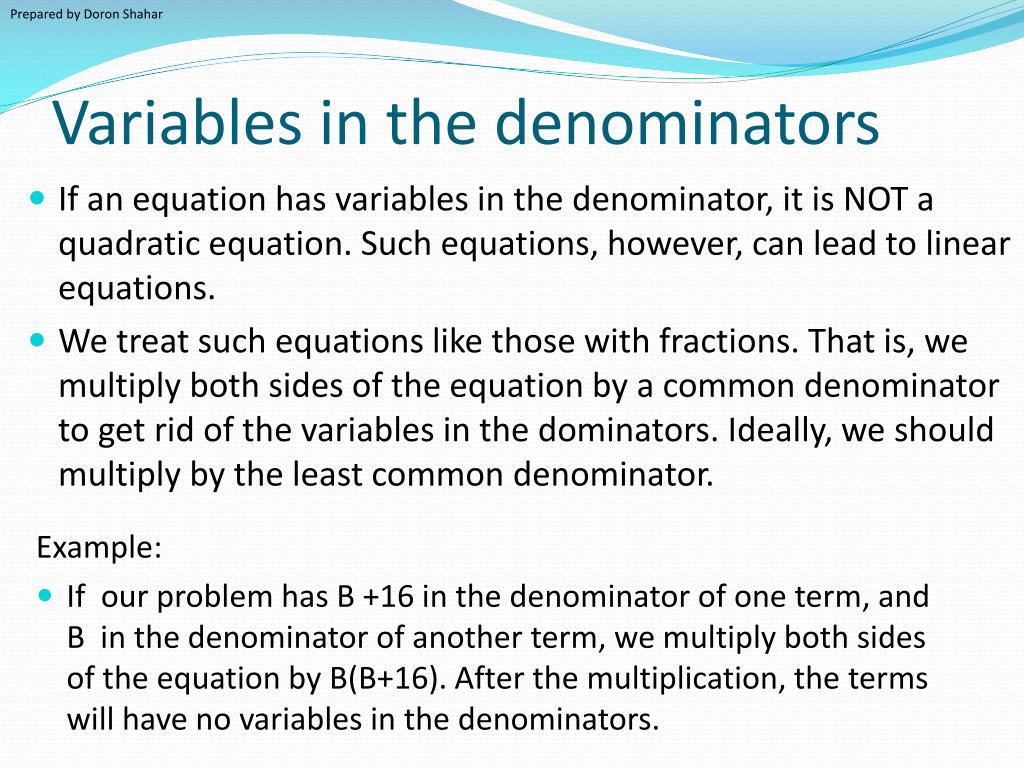 Prepared by Doron Shahar

Variables in the denominators

If an equation has variables in the denominator, it is NOT a quadratic equation. Such equations, however, can lead to linear equations.

We treat such equations like those with fractions. That is, we multiply both sides of the equation by a common denominator to get rid of the variables in the dominators. Ideally, we should multiply by the least common denominator.

Example:

If our problem has B +16 in the denominator of one term, and B in the denominator of another term, we multiply both sides of the equation by B(B+16). After the multiplication, the terms will have no variables in the denominators.